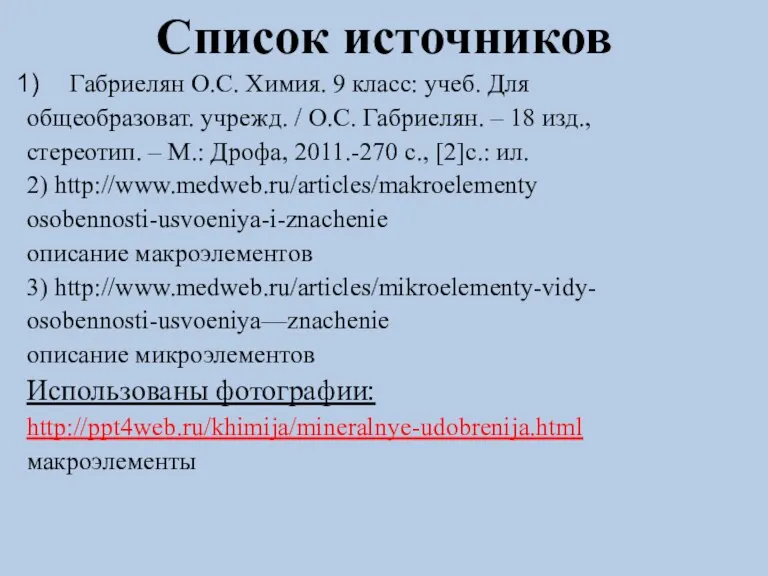 Список источников

1) Габриелян О.С. Химия. 9 класс: учеб. Для общеобразоват. учрежд. / О.С. Габриелян. – 18 изд., стереотип. – М.: Дрофа, 2011.-270 с., [2]с.: ил.

2) http://www.medweb.ru/articles/makroelementy osobennosti-usvoeniya-i-znachenie

описание макроэлементов

3) http://www.medweb.ru/articles/mikroelementy-vidy-osobennosti-usvoeniya—znachenie

описание микроэлементов

Использованы фотографии:

http://ppt4web.ru/khimija/mineralnye-udobrenija.html

макроэлементы